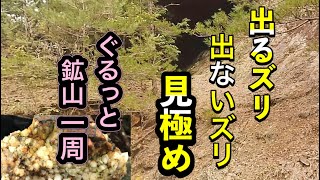 出るズリ

出ないズリ

見極め

ぐるっと

鉱山一周